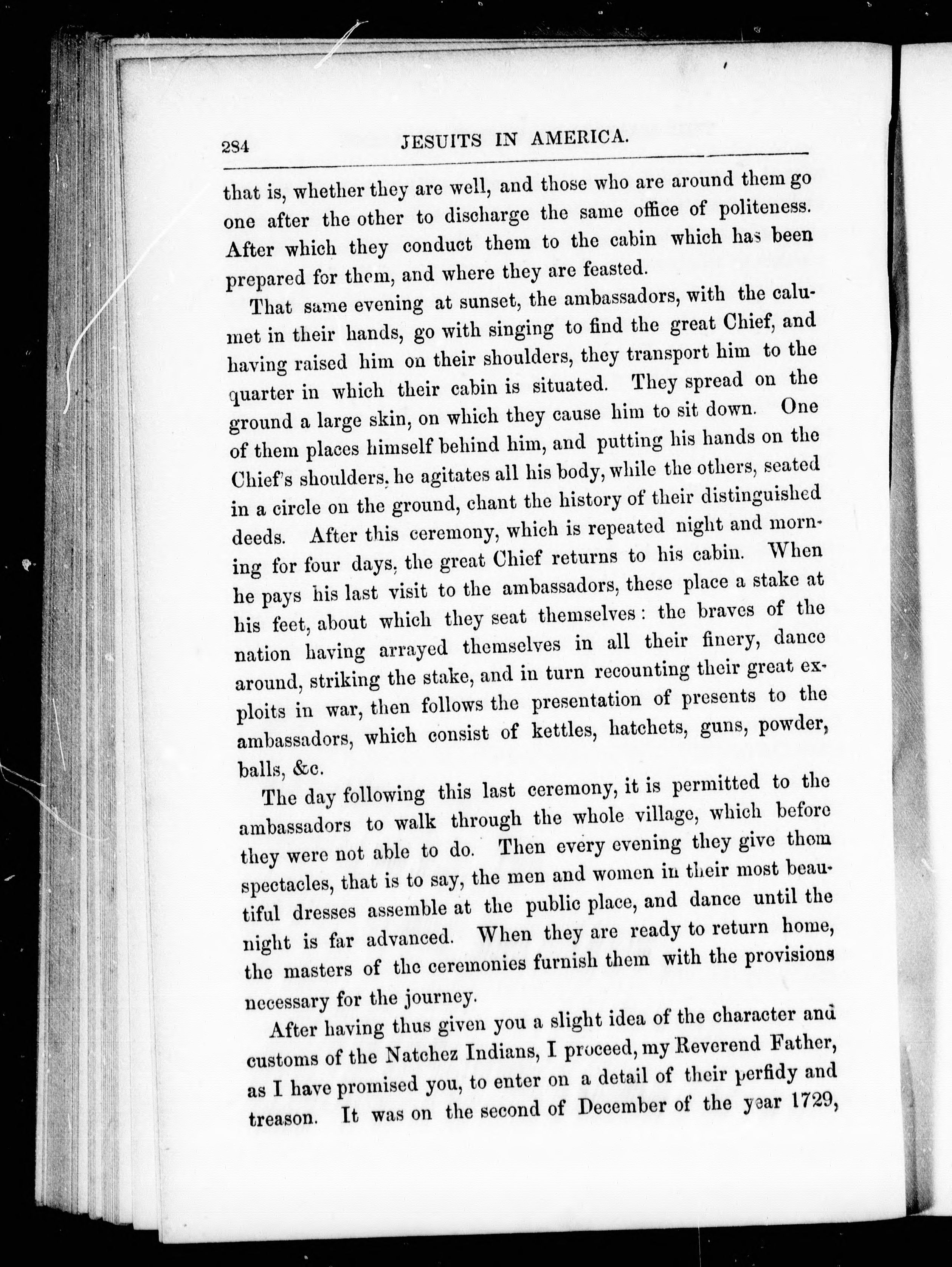 284 JESUITS IN AMERICA.

that is, whether they are well, and those who are around them go one after the other to discharge the same office of politeness. After which they conduct them to the cabin which has been prepared for them, and where they are feasted.

That same evening at sunset, the ambassadors, with the calumet in their hands, go with singing to find the great Chief, and having raised him on their shoulders, they transport him to the quarter in which their cabin is situated. They spread on the ground a large skin, on which they cause him to sit down. One of them places himself behind him, and putting his hands on the Chief's shoulders, he agitates all his body, while the others, seated in a circle on the ground, chant the history of their distinguished deeds. After this ceremony, which is repeated night and morning for four days, the great Chief returns to his cabin. When he pays his last visit to the ambassadors, these place a stake at his feet, about which they seat themselves: the braves of the nation having arrayed themselves in all their finery, dance around, striking the stake, and in turn recounting their great exploits in war, then follows the presentation of presents to the ambassadors, which consist of kettles, hatchets, guns, powder, balls, &c.

The day following this last ceremony, it is permitted to the ambassadors to walk through the whole village, which before they were not able to do. Then every evening they give them spectacles, that is to say, the men and women in their most beautiful dresses assemble at the public place, and dance until the night is far advanced. When they are ready to return home, the masters of the ceremonies furnish them with the provisions necessary for the journey.

After having thus given you a slight idea of the character and customs of the Natchez Indians, I proceed, my Reverend Father, as I have promised you, to enter on a detail of their perfidy and treason. It was on the second of December of the year 1729,